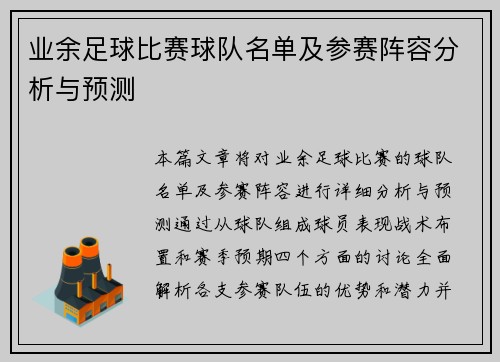 业余足球比赛球队名单及参赛阵容分析与预测

本篇文章将对业余足球比赛的球队名单及参赛阵容进行详细分析与预测通过从球队组成球员表现战术布置和赛季预期四个方面的讨论全面解析各支参赛队伍的优势和潜力并